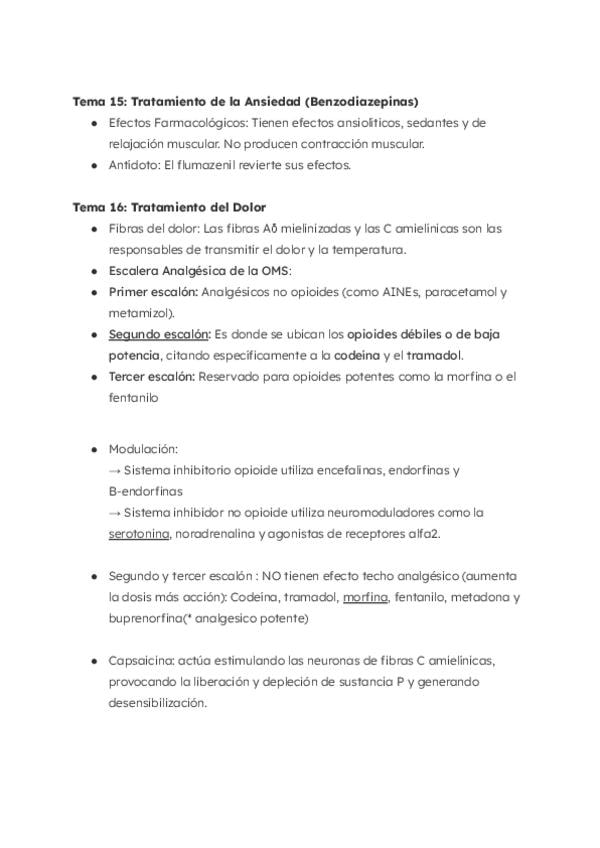 Tema 15: Tratamiento de la Ansiedad (Benzodiazepinas)

• Efectos Farmacológicos: Tienen efectos ansiolíticos, sedantes y de relajación muscular. No producen contracción muscular.
• Antídoto: El flumazenil revierte sus efectos.

Tema 16: Tratamiento del Dolor

• Fibras del dolor: Las fibras Aδ mielinizadas y las C amielínicas son las responsables de transmitir el dolor y la temperatura.
• Escalera Analgésica de la OMS:
• Primer escalón: Analgésicos no opioides (como AINEs, paracetamol y metamizol).
• Segundo escalón: Es donde se ubican los opioides débiles o de baja potencia, citando específicamente a la codeína y el tramadol.
• Tercer escalón: Reservado para opioides potentes como la morfina o el fentanilo

• Modulación:
→ Sistema inhibitorio opioide utiliza encefalinas, endorfinas y B-endorfinas
→ Sistema inhibidor no opioide utiliza neuromoduladores como la serotonina, noradrenalina y agonistas de receptores alfa2.

• Segundo y tercer escalón : NO tienen efecto techo analgésico (aumenta la dosis más acción): Codeína, tramadol, morfina, fentanilo, metadona y buprenorfina(* analgesico potente)

• Capsaicina: actúa estimulando las neuronas de fibras C amielínicas, provocando la liberación y depleción de sustancia P y generando desensibilización.